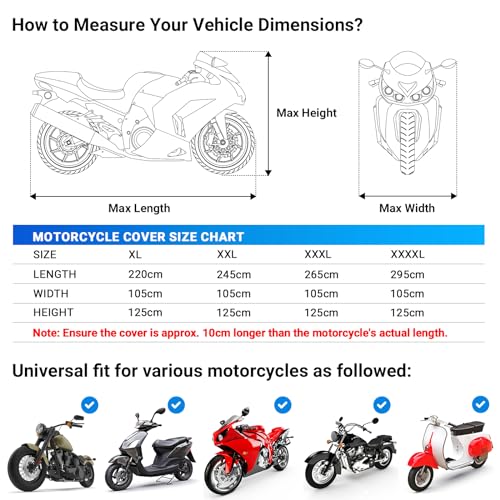 How to Measure Your Vehicle Dimensions?

Max Height

Max Length

Max Width

MOTORCYCLE COVER SIZE CHART

| SIZE | XL | XXL | XXXL | XXXXL |
|---|---|---|---|---|
| LENGTH | 220cm | 245cm | 265cm | 295cm |
| WIDTH | 105cm | 105cm | 105cm | 105cm |
| HEIGHT | 125cm | 125cm | 125cm | 125cm |

Note: Ensure the cover is approx. 10cm longer than the motorcycle's actual length.

Universal fit for various motorcycles as followed: